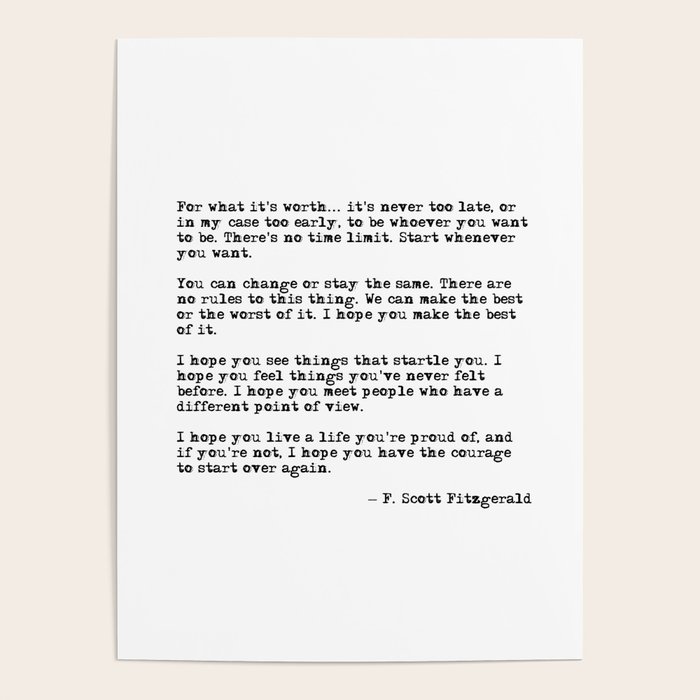 For what it's worth... it's never too late, or in my case too early, to be whoever you want to be. There's no time limit. Start whenever you want.

You can change or stay the same. There are no rules to this thing. We can make the best or the worst of it. I hope you make the best of it.

I hope you see things that startle you. I hope you feel things you've never felt before. I hope you meet people who have a different point of view.

I hope you live a life you're proud of, and if you're not, I hope you have the courage to start over again.

— F. Scott Fitzgerald